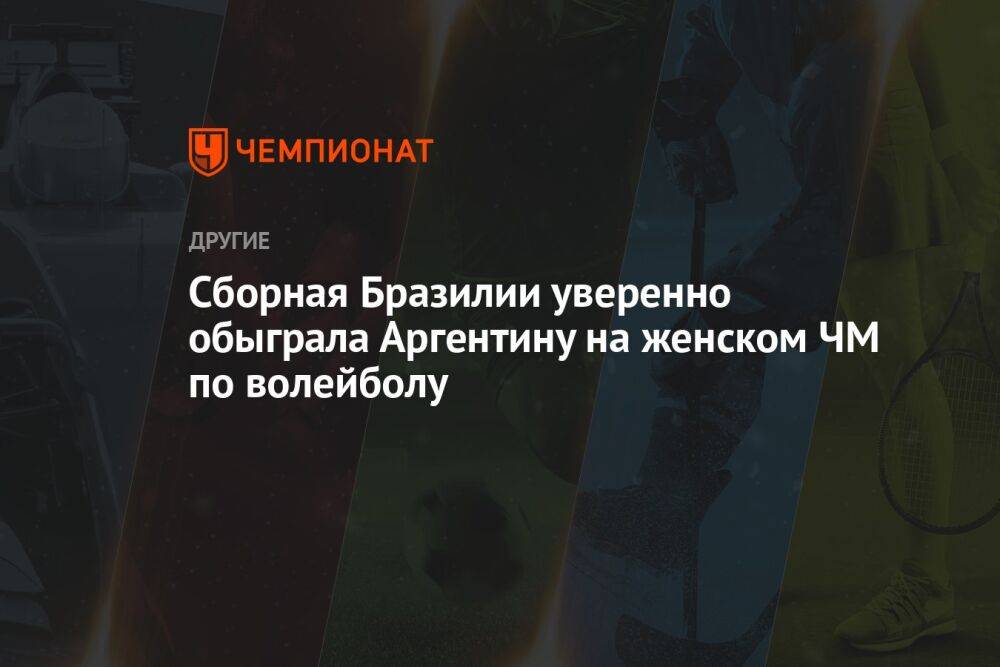 ЧЕМПИОНАТ

ДРУГИЕ

Сборная Бразилии уверенно обыграла Аргентину на женском ЧМ по волейболу